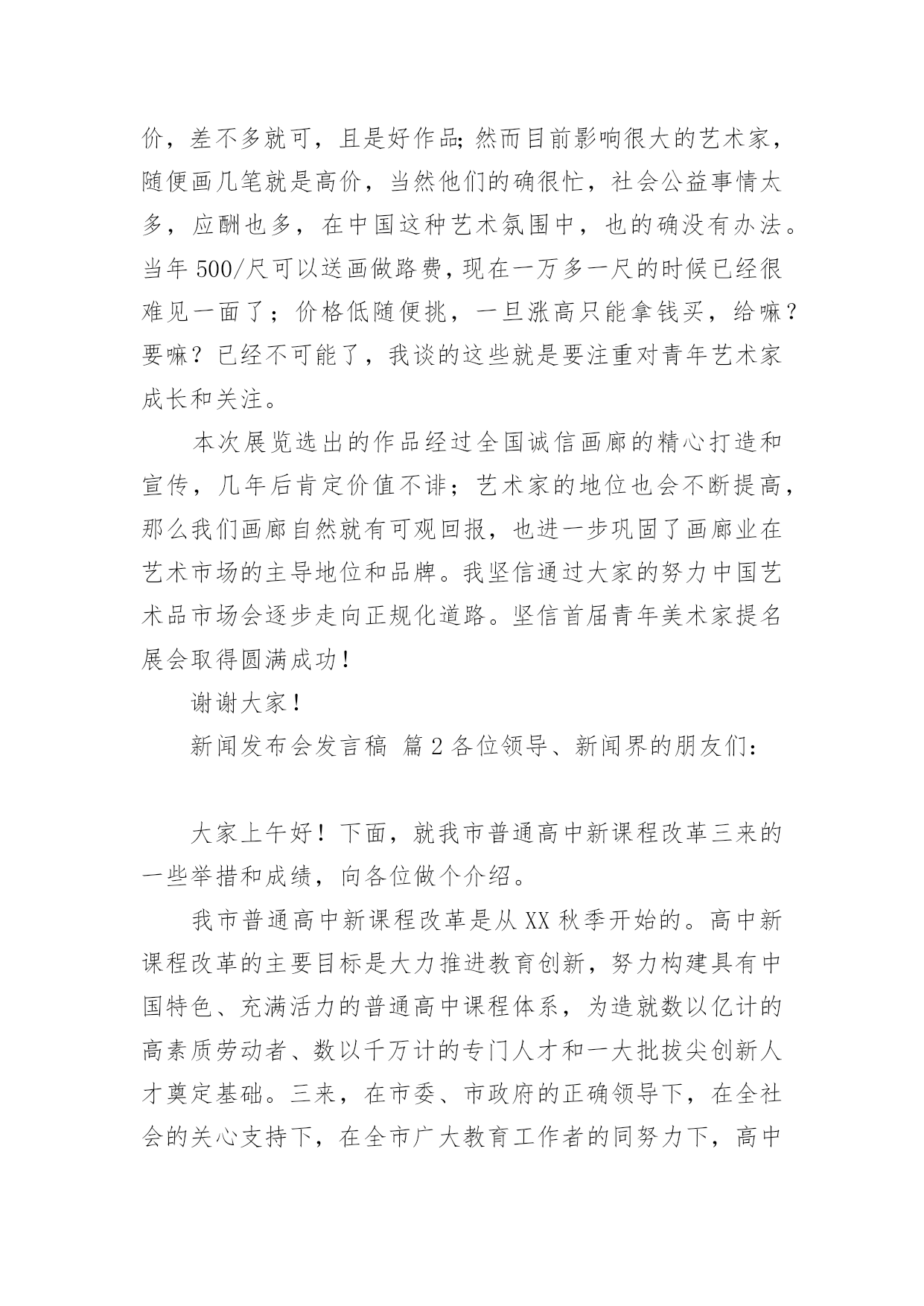 价，差不多就可，且是好作品;然而目前影响很大的艺术家，随便画几笔就是高价，当然他们的确很忙，社会公益事情太多，应酬也多，在中国这种艺术氛围中，也的确没有办法。当年 500/尺可以送画做路费，现在一万多一尺的时候已经很难见一面了；价格低随便挑，一旦涨高只能拿钱买，给嘛？要嘛？已经不可能了，我谈的这些就是要注重对青年艺术家成长和关注。

本次展览选出的作品经过全国诚信画廊的精心打造和宣传，几年后肯定价值不诽；艺术家的地位也会不断提高，那么我们画廊自然就有可观回报，也进一步巩固了画廊业在艺术市场的主导地位和品牌。我坚信通过大家的努力中国艺术品市场会逐步走向正规化道路。坚信首届青年美术家提名展会取得圆满成功！

谢谢大家！

新闻发布会发言稿 篇 2 各位领导、新闻界的朋友们：

大家上午好！下面，就我市普通高中新课程改革三来的一些举措和成绩，向各位做个介绍。

我市普通高中新课程改革是从 XX 秋季开始的。高中新课程改革的主要目标是大力推进教育创新，努力构建具有中国特色、充满活力的普通高中课程体系，为造就数以亿计的高素质劳动者、数以千万计的专门人才和一大批拔尖创新人才奠定基础。三来，在市委、市政府的正确领导下，在全社会的关心支持下，在全市广大教育工作者的同努力下，高中